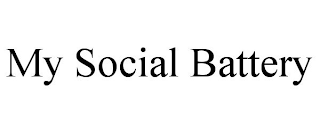 My Social Battery